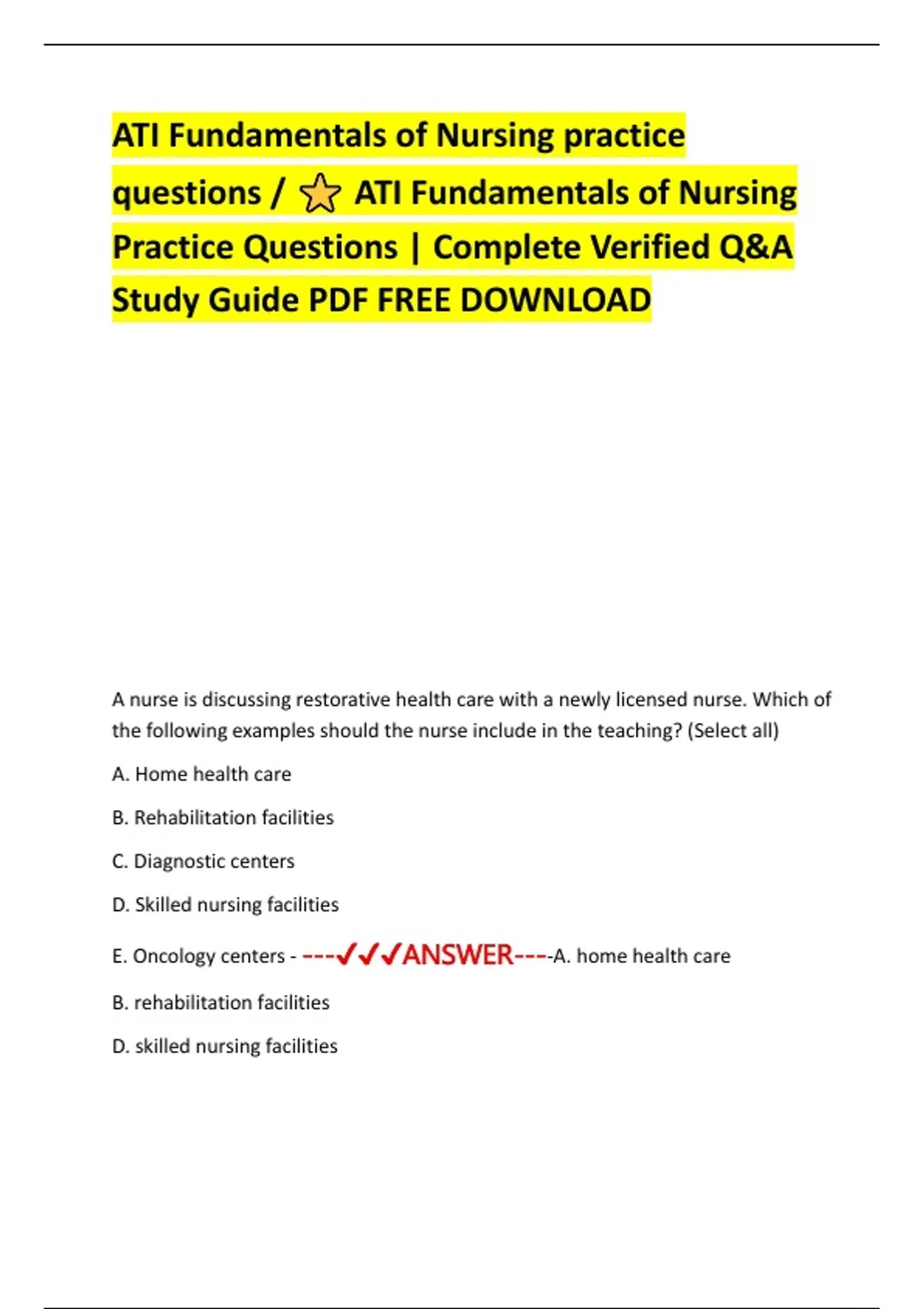 ATI Fundamentals of Nursing practice questions / ⭐ ATI Fundamentals of Nursing Practice Questions | Complete Verified Q&A Study Guide PDF FREE DOWNLOAD

A nurse is discussing restorative health care with a newly licensed nurse. Which of the following examples should the nurse include in the teaching? (Select all)

A. Home health care

B. Rehabilitation facilities

C. Diagnostic centers

D. Skilled nursing facilities

E. Oncology centers - ---✓✓✓ANSWER----A. home health care

B. rehabilitation facilities

D. skilled nursing facilities